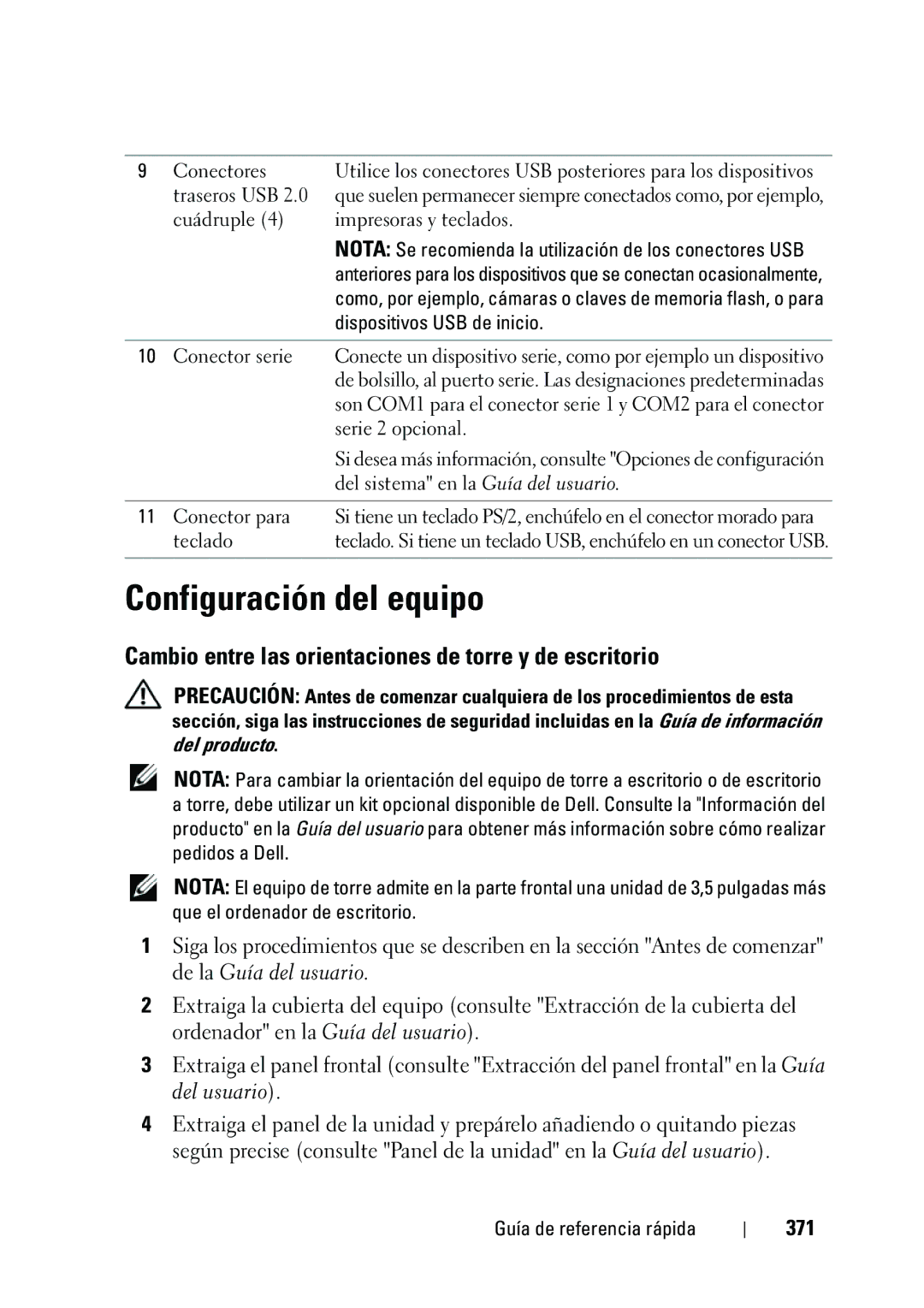 | | | |
|---|---|---|
| 9 | Conectores traseros USB 2.0 cuádruple (4) | Utilice los conectores USB posteriores para los dispositivos que suelen permanecer siempre conectados como, por ejemplo, impresoras y teclados. NOTA: Se recomienda la utilización de los conectores USB anteriores para los dispositivos que se conectan ocasionalmente, como, por ejemplo, cámaras o claves de memoria flash, o para dispositivos USB de inicio. |
| 10 | Conector serie | Conecte un dispositivo serie, como por ejemplo un dispositivo de bolsillo, al puerto serie. Las designaciones predeterminadas son COM1 para el conector serie 1 y COM2 para el conector serie 2 opcional. Si desea más información, consulte "Opciones de configuración del sistema" en la Guía del usuario. |
| 11 | Conector para teclado | Si tiene un teclado PS/2, enchúfelo en el conector morado para teclado. Si tiene un teclado USB, enchúfelo en un conector USB. |

Configuración del equipo

Cambio entre las orientaciones de torre y de escritorio

PRECAUCIÓN: Antes de comenzar cualquiera de los procedimientos de esta sección, siga las instrucciones de seguridad incluidas en la Guía de información del producto.

NOTA: Para cambiar la orientación del equipo de torre a escritorio o de escritorio a torre, debe utilizar un kit opcional disponible de Dell. Consulte la "Información del producto" en la Guía del usuario para obtener más información sobre cómo realizar pedidos a Dell.

NOTA: El equipo de torre admite en la parte frontal una unidad de 3,5 pulgadas más que el ordenador de escritorio.

1 Siga los procedimientos que se describen en la sección "Antes de comenzar" de la Guía del usuario.

2 Extraiga la cubierta del equipo (consulte "Extracción de la cubierta del ordenador" en la Guía del usuario).

3 Extraiga el panel frontal (consulte "Extracción del panel frontal" en la Guía del usuario).

4 Extraiga el panel de la unidad y prepárelo añadiendo o quitando piezas según precise (consulte "Panel de la unidad" en la Guía del usuario).

Guía de referencia rápida | 371